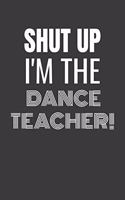 SHUT UP
I'M THE
DANCE
TEACHER!